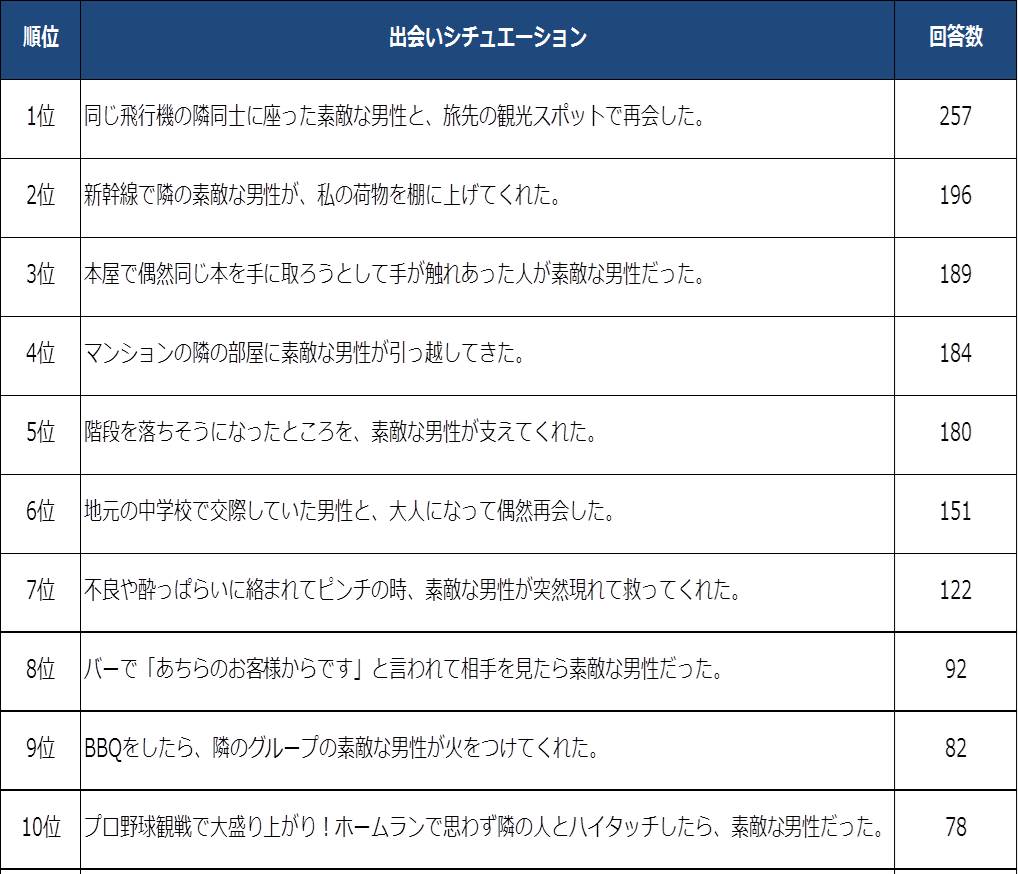 | 順位 | 出会いシチュエーション | 回答数 |
|---|---|---|
| 1位 | 同じ飛行機の隣同士に座った素敵な男性と、旅先の観光スポットで再会した。 | 257 |
| 2位 | 新幹線で隣の素敵な男性が、私の荷物を棚に上げてくれた。 | 196 |
| 3位 | 本屋で偶然同じ本を手に取ろうとして手が触れあった人が素敵な男性だった。 | 189 |
| 4位 | マンションの隣の部屋に素敵な男性が引っ越してきた。 | 184 |
| 5位 | 階段を落ちそうになったところを、素敵な男性が支えてくれた。 | 180 |
| 6位 | 地元の中学校で交際していた男性と、大人になって偶然再会した。 | 151 |
| 7位 | 不良や酔っぱらいに絡まれてピンチの時、素敵な男性が突然現れて救ってくれた。 | 122 |
| 8位 | バーで「あちらのお客様からです」と言われて相手を見たら素敵な男性だった。 | 92 |
| 9位 | BBQをしたら、隣のグループの素敵な男性が火をつけてくれた。 | 82 |
| 10位 | プロ野球観戦で大盛り上がり！ホームランで思わず隣の人とハイタッチしたら、素敵な男性だった。 | 78 |